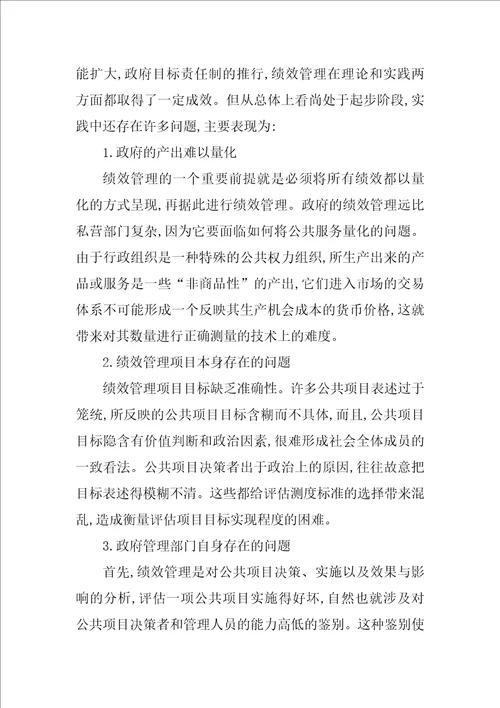 能扩大,政府目标责任制的推行,绩效管理在理论和实践两方面都取得了一定成效。但从总体上看尚处于起步阶段,实践中还存在许多问题,主要表现为:

1.政府的产出难以量化

绩效管理的一个重要前提就是必须将所有绩效都以量化的方式呈现,再据此进行绩效管理。政府的绩效管理远比私营部门复杂,因为它要面临如何将公共服务量化的问题。由于行政组织是一种特殊的公共权力组织,所生产出来的产品或服务是一些“非商品性”的产出,它们进入市场的交易体系不可能形成一个反映其生产机会成本的货币价格,这就带来对其数量进行正确测量的技术上的难度。

2.绩效管理项目本身存在的问题

绩效管理项目目标缺乏准确性。许多公共项目表述过于笼统,所反映的公共项目目标含糊而不具体,而且,公共项目目标隐含有价值判断和政治因素,很难形成社会全体成员的一致看法。公共项目决策者出于政治上的原因,往往故意把目标表述得模糊不清。这些都给评估测度标准的选择带来混乱,造成衡量评估项目目标实现程度的困难。

3.政府管理部门自身存在的问题

首先,绩效管理是对公共项目决策、实施以及效果与影响的分析,评估一项公共项目实施得好坏,自然也就涉及对公共项目决策者和管理人员的能力高低的鉴别。这种鉴别使